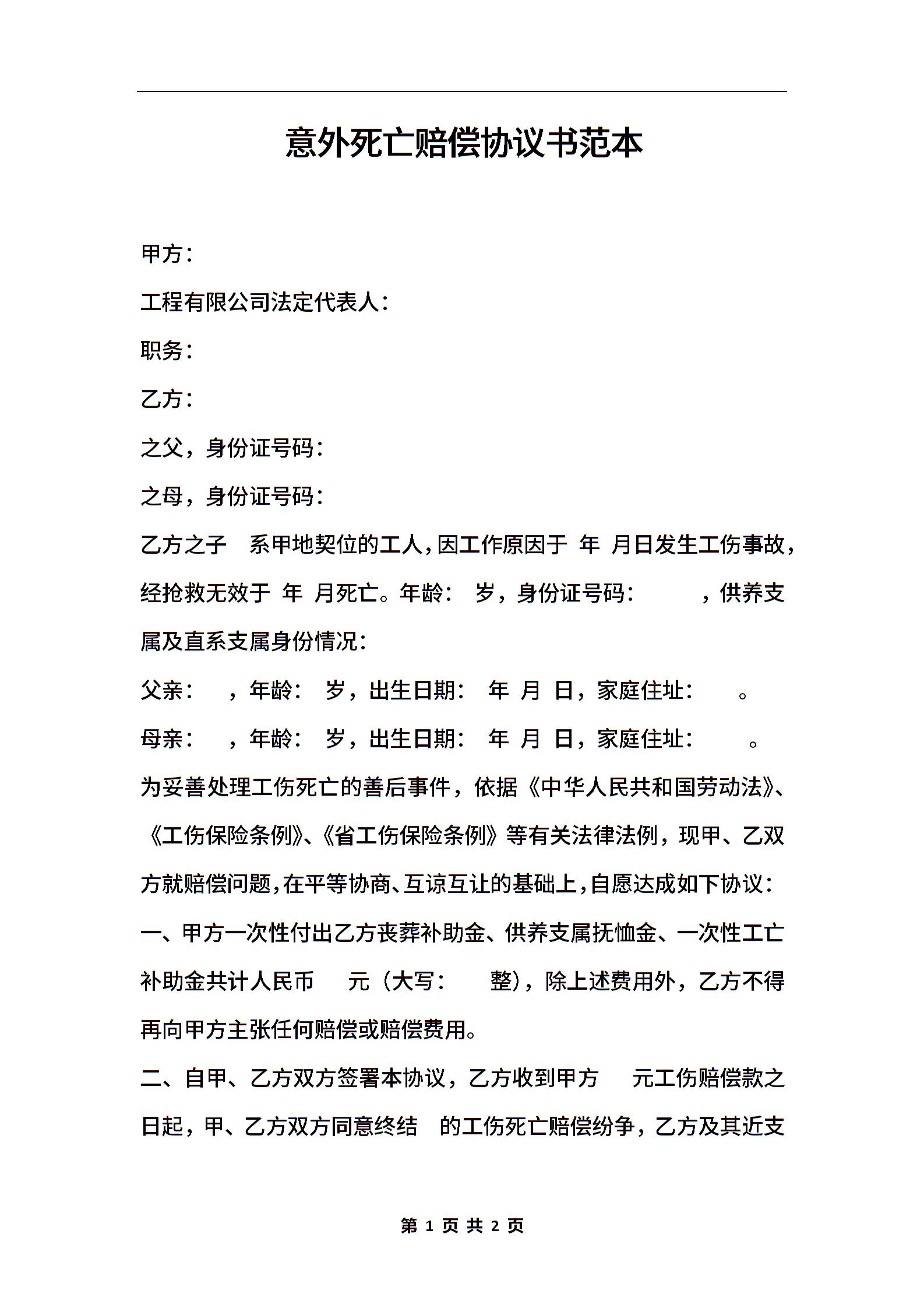 意外死亡赔偿协议书范本

甲方：

工程有限公司法定代表人：

职务：

乙方：

之父，身份证号码：

之母，身份证号码：

乙方之子 系甲地契位的工人，因工作原因于 年 月日发生工伤事故，经抢救无效于 年 月死亡。年龄： 岁，身份证号码： ，供养支属及直系支属身份情况：

父亲： ，年龄： 岁，出生日期： 年 月 日，家庭住址： 。

母亲： ，年龄： 岁，出生日期： 年 月 日，家庭住址： 。

为妥善处理工伤死亡的善后事件，依据《中华人民共和国劳动法》、《工伤保险条例》、《省工伤保险条例》等有关法律法例，现甲、乙双方就赔偿问题，在平等协商、互谅互让的基础上，自愿达成如下协议：

一、甲方一次性付出乙方丧葬补助金、供养支属抚恤金、一次性工亡补助金共计人民币 元（大写： 整），除上述费用外，乙方不得再向甲方主张任何赔偿或赔偿费用。

二、自甲、乙方双方签署本协议，乙方收到甲方 元工伤赔偿款之日起，甲、乙方双方同意终结 的工伤死亡赔偿纷争，乙方及其近支

第 1 页 共 2 页